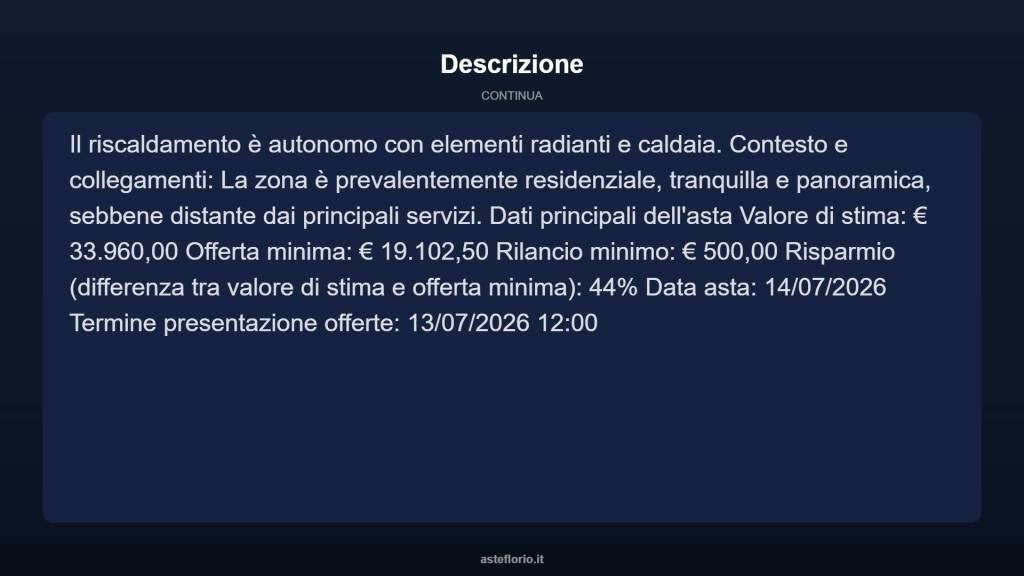 Descrizione

CONTINUA

Il riscaldamento è autonomo con elementi radianti e caldaia. Contesto e collegamenti: La zona è prevalentemente residenziale, tranquilla e panoramica, sebbene distante dai principali servizi. Dati principali dell'asta Valore di stima: € 33.960,00 Offerta minima: € 19.102,50 Rilancio minimo: € 500,00 Risparmio (differenza tra valore di stima e offerta minima): 44% Data asta: 14/07/2026 Termine presentazione offerte: 13/07/2026 12:00

asteflorio.it